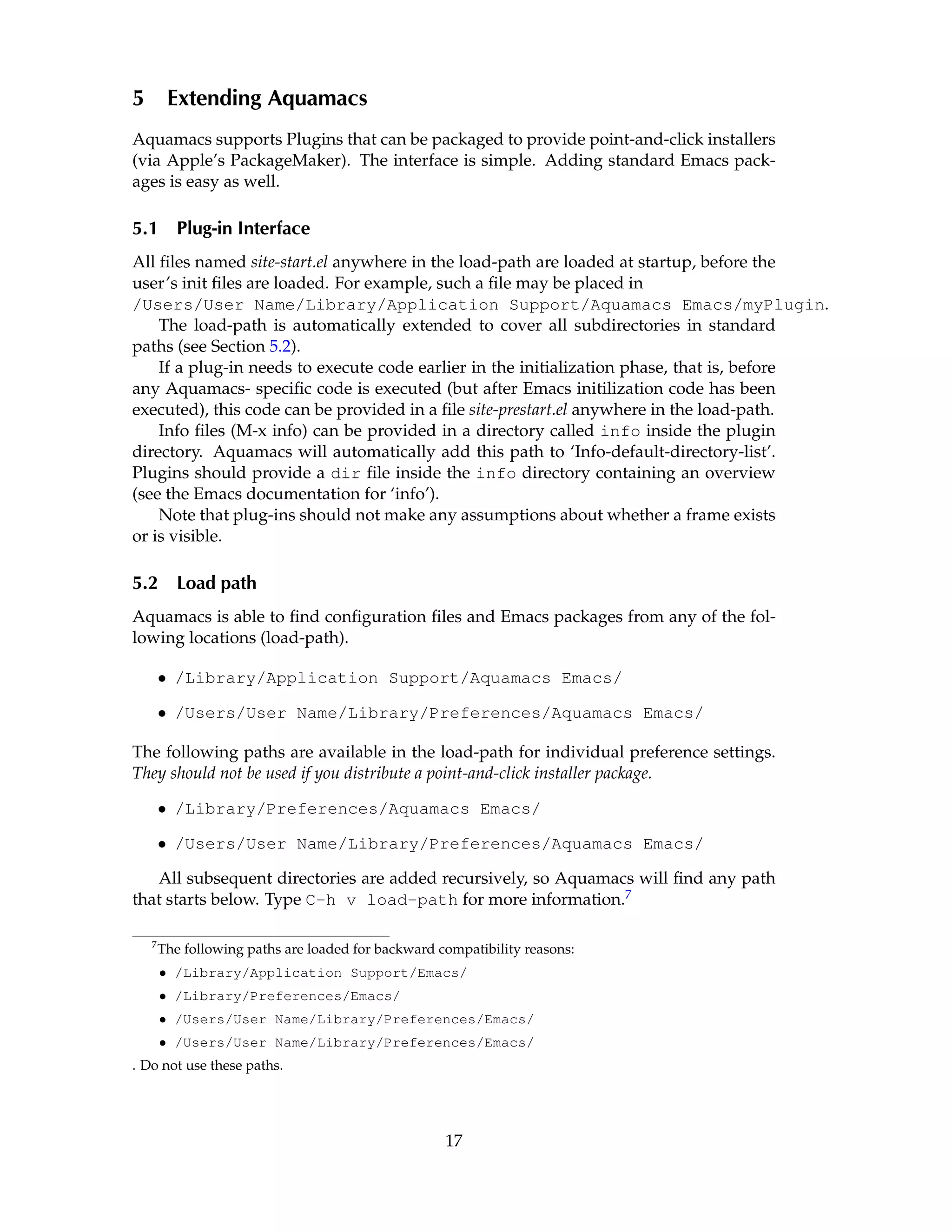 5 Extending Aquamacs

Aquamacs supports Plugins that can be packaged to provide point-and-click installers (via Apple's PackageMaker). The interface is simple. Adding standard Emacs packages is easy as well.

5.1 Plug-in Interface

All files named site-start.el anywhere in the load-path are loaded at startup, before the user's init files are loaded. For example, such a file may be placed in /Users/User Name/Library/Application Support/Aquamacs Emacs/myPlugin.

The load-path is automatically extended to cover all subdirectories in standard paths (see Section 5.2).

If a plug-in needs to execute code earlier in the initialization phase, that is, before any Aquamacs- specific code is executed (but after Emacs initilization code has been executed), this code can be provided in a file site-prestart.el anywhere in the load-path.

Info files (M-x info) can be provided in a directory called info inside the plugin directory. Aquamacs will automatically add this path to 'Info-default-directory-list'. Plugins should provide a dir file inside the info directory containing an overview (see the Emacs documentation for 'info').

Note that plug-ins should not make any assumptions about whether a frame exists or is visible.

5.2 Load path

Aquamacs is able to find configuration files and Emacs packages from any of the following locations (load-path).

• /Library/Application Support/Aquamacs Emacs/

• /Users/User Name/Library/Preferences/Aquamacs Emacs/

The following paths are available in the load-path for individual preference settings. They should not be used if you distribute a point-and-click installer package.

• /Library/Preferences/Aquamacs Emacs/

• /Users/User Name/Library/Preferences/Aquamacs Emacs/

All subsequent directories are added recursively, so Aquamacs will find any path that starts below. Type C-h v load-path for more information.$^7$

$^7$The following paths are loaded for backward compatibility reasons:

• /Library/Application Support/Emacs/

• /Library/Preferences/Emacs/

• /Users/User Name/Library/Preferences/Emacs/

• /Users/User Name/Library/Preferences/Emacs/

. Do not use these paths.

17